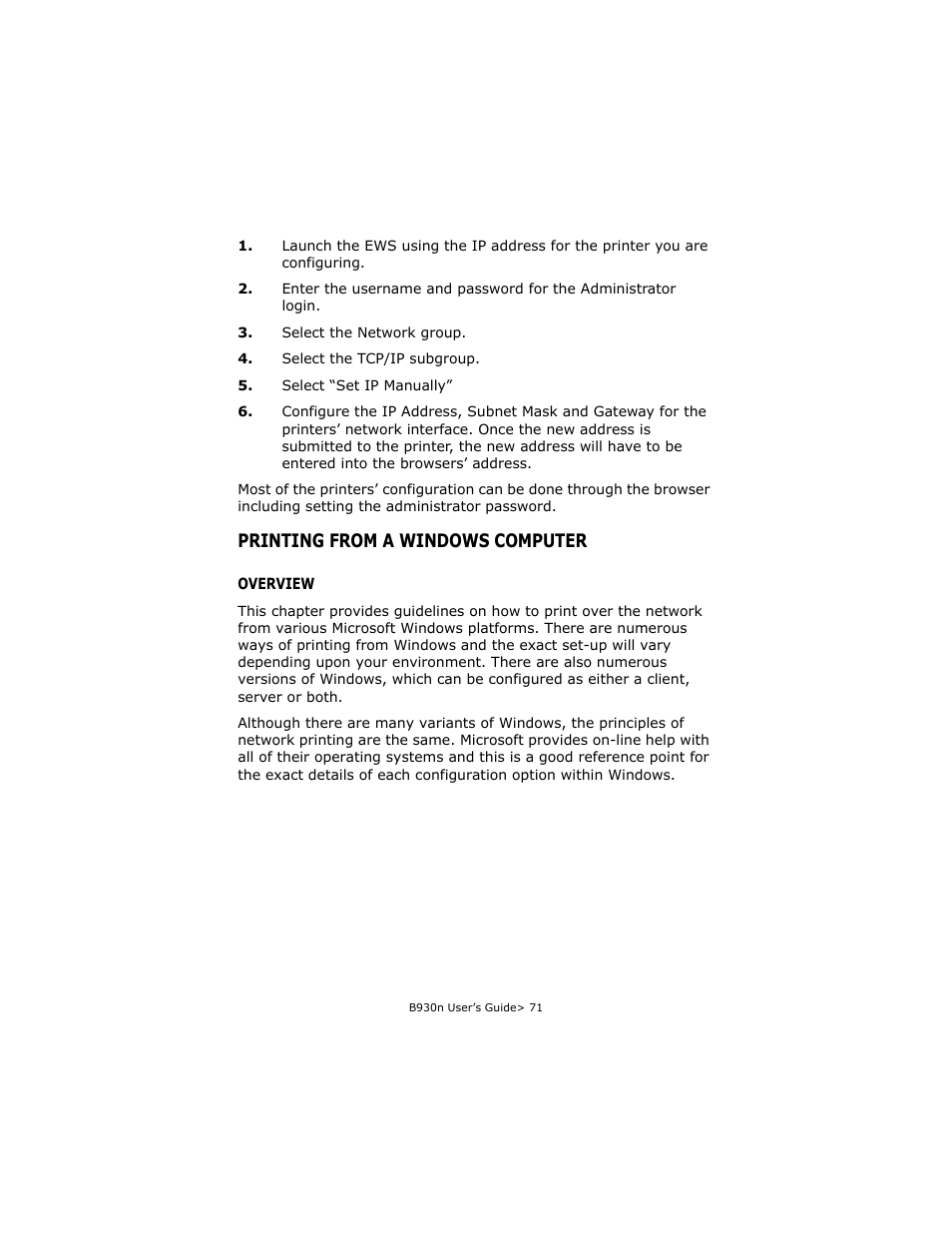 1. Launch the EWS using the IP address for the printer you are configuring.

2. Enter the username and password for the Administrator login.

3. Select the Network group.

4. Select the TCP/IP subgroup.

5. Select “Set IP Manually”

6. Configure the IP Address, Subnet Mask and Gateway for the printers’ network interface. Once the new address is submitted to the printer, the new address will have to be entered into the browsers’ address.

Most of the printers’ configuration can be done through the browser including setting the administrator password.

PRINTING FROM A WINDOWS COMPUTER

OVERVIEW

This chapter provides guidelines on how to print over the network from various Microsoft Windows platforms. There are numerous ways of printing from Windows and the exact set-up will vary depending upon your environment. There are also numerous versions of Windows, which can be configured as either a client, server or both.

Although there are many variants of Windows, the principles of network printing are the same. Microsoft provides on-line help with all of their operating systems and this is a good reference point for the exact details of each configuration option within Windows.

B930n User’s Guide> 71